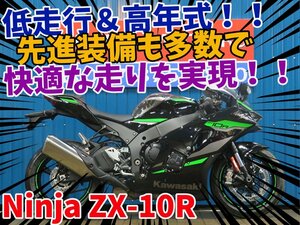 低走行＆高年式！！
先進装備も多数で
快適な走りを実現！！

10R

Kawasaki

Ninja ZX-10R